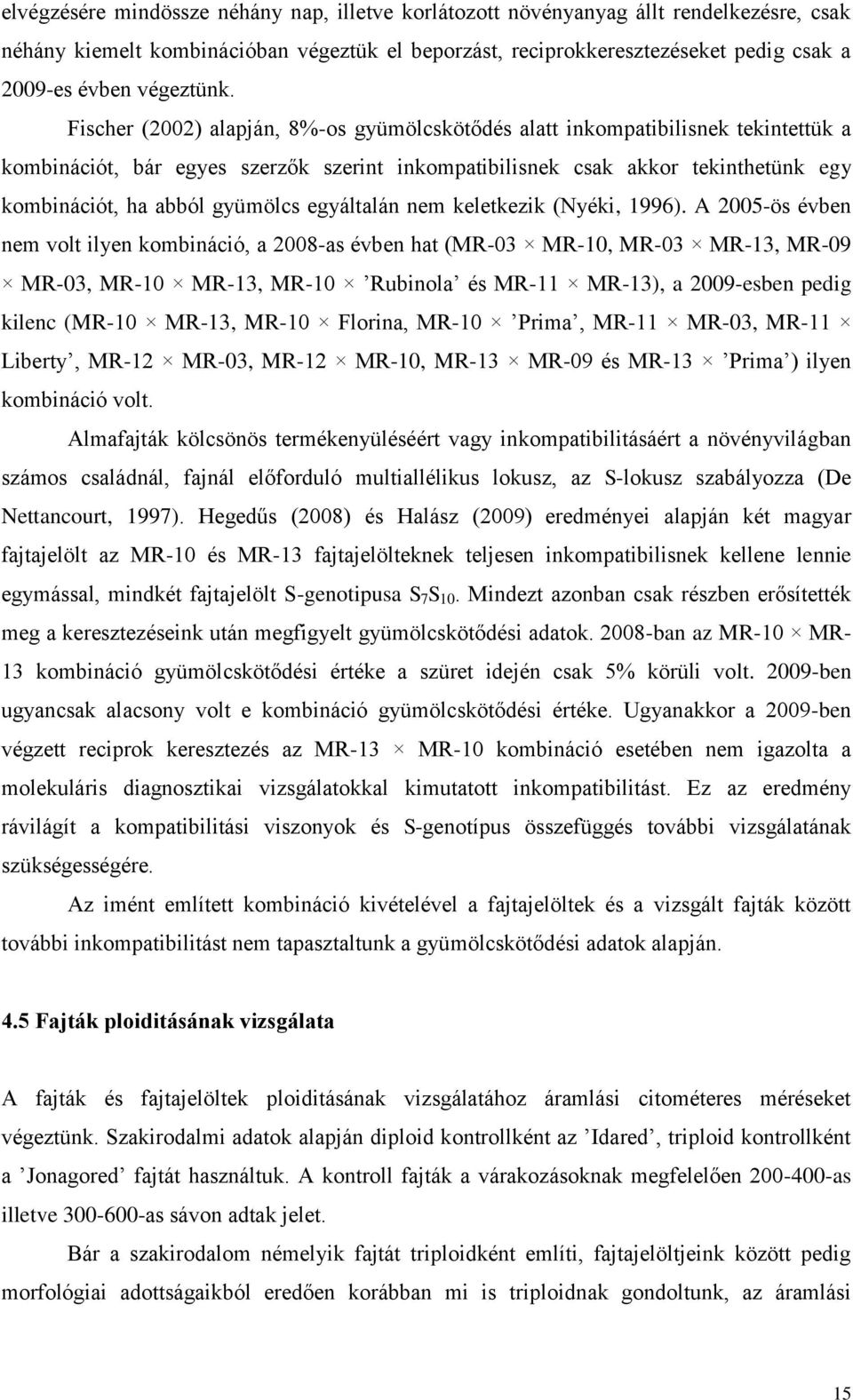 elvégzésére mindössze néhány nap, illetve korlátozott növényanyag állt rendelkezésre, csak néhány kiemelt kombinációban végeztük el beporzást, reciprokkeresztezéseket pedig csak a 2009-es évben végeztünk.

Fischer (2002) alapján, 8%-os gyümölcskötődés alatt inkompatibilisnek tekintettük a kombinációt, bár egyes szerzők szerint inkompatibilisnek csak akkor tekinthetünk egy kombinációt, ha abból gyümölcs egyáltalán nem keletkezik (Nyéki, 1996). A 2005-ös évben nem volt ilyen kombináció, a 2008-as évben hat (MR-03 × MR-10, MR-03 × MR-13, MR-09 × MR-03, MR-10 × MR-13, MR-10 × ’Rubinola’ és MR-11 × MR-13), a 2009-esben pedig kilenc (MR-10 × MR-13, MR-10 × Florina, MR-10 × ’Prima’, MR-11 × MR-03, MR-11 × Liberty’, MR-12 × MR-03, MR-12 × MR-10, MR-13 × MR-09 és MR-13 × ’Prima’) ilyen kombináció volt.

Almafajták kölcsönös termékenyüléséért vagy inkompatibilitásáért a növényvilágban számos családnál, fajnál előforduló multiallélikus lokusz, az S-lokusz szabályozza (De Nettancourt, 1997). Hegedűs (2008) és Halász (2009) eredményei alapján két magyar fajtajelölt az MR-10 és MR-13 fajtajelölteknek teljesen inkompatibilisnek kellene lennie egymással, mindkét fajtajelölt S-genotipusa $S_7S_{10}$. Mindezt azonban csak részben erősítették meg a keresztezéseink után megfigyelt gyümölcskötődési adatok. 2008-ban az MR-10 × MR-13 kombináció gyümölcskötődési értéke a szüret idején csak 5% körüli volt. 2009-ben ugyancsak alacsony volt e kombináció gyümölcskötődési értéke. Ugyanakkor a 2009-ben végzett reciprok keresztezés az MR-13 × MR-10 kombináció esetében nem igazolta a molekuláris diagnosztikai vizsgálatokkal kimutatott inkompatibilitást. Ez az eredmény rávilágít a kompatibilitási viszonyok és S-genotípus összefüggés további vizsgálatának szükségességére.

Az imént említett kombináció kivételével a fajtajelöltek és a vizsgált fajták között további inkompatibilitást nem tapasztaltunk a gyümölcskötődési adatok alapján.

4.5 Fajták ploiditásának vizsgálata

A fajták és fajtajelöltek ploiditásának vizsgálatához áramlási citométeres méréseket végeztünk. Szakirodalmi adatok alapján diploid kontrollként az ’Idared’, triploid kontrollként a ’Jonagored’ fajtát használtuk. A kontroll fajták a várakozásoknak megfelelően 200-400-as illetve 300-600-as sávon adtak jelet.

Bár a szakirodalom némelyik fajtát triploidként említi, fajtajelöltjeink között pedig morfológiai adottságaikból eredően korábban mi is triploidnak gondoltunk, az áramlási

15